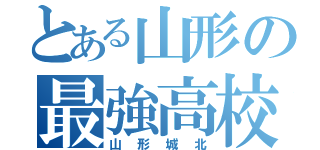 とある山形の
最強高校
山形城北